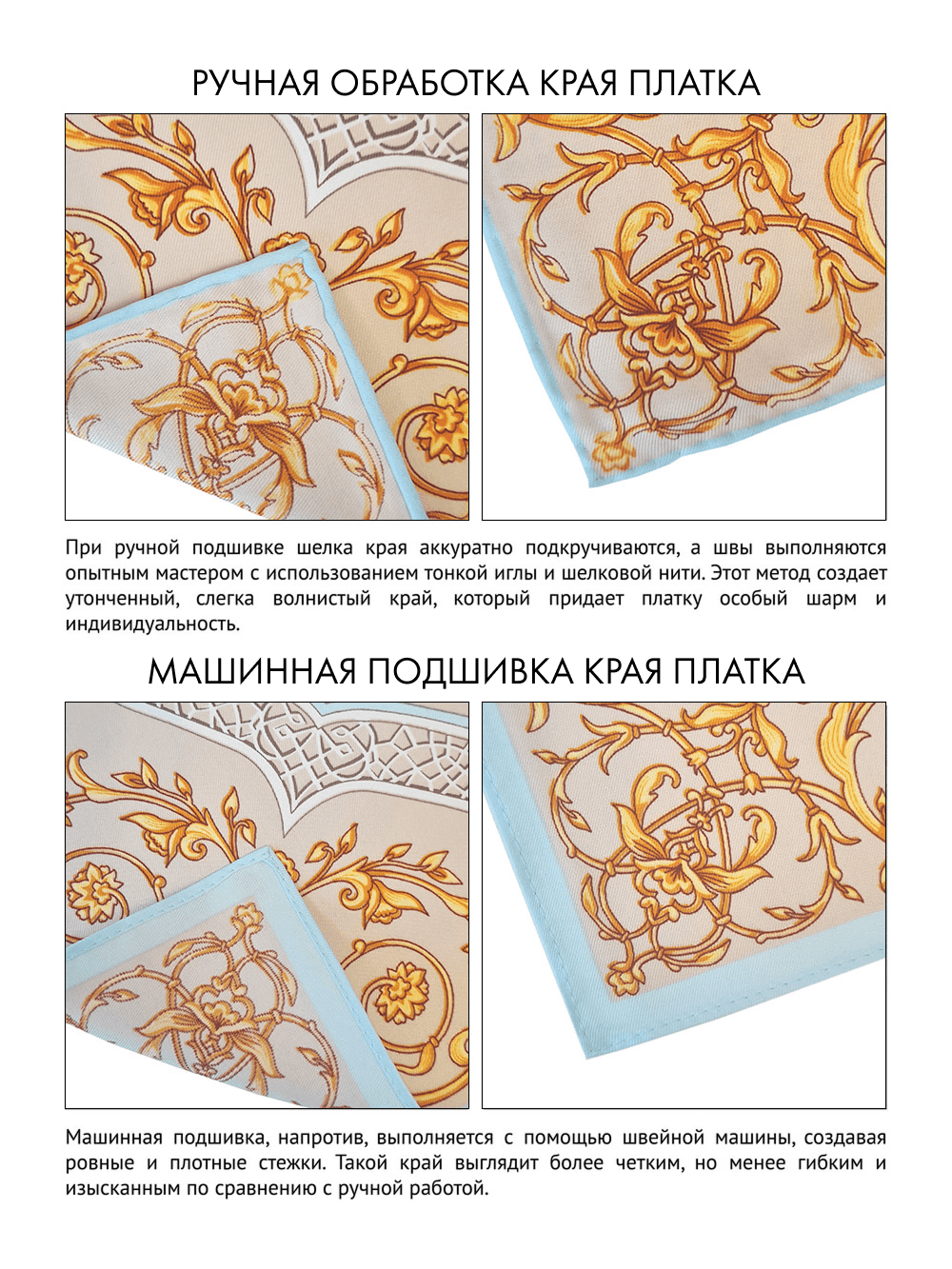 РУЧНАЯ ОБРАБОТКА КРАЯ ПЛАТКА

При ручной подшивке шелка края аккуратно подкручиваются, а швы выполняются опытным мастером с использованием тонкой иглы и шелковой нити. Этот метод создает утонченный, слегка волнистый край, который придает платку особый шарм и индивидуальность.

МАШИННАЯ ПОДШИВКА КРАЯ ПЛАТКА

Машинная подшивка, напротив, выполняется с помощью швейной машины, создавая ровные и плотные стежки. Такой край выглядит более четким, но менее гибким и изысканным по сравнению с ручной работой.